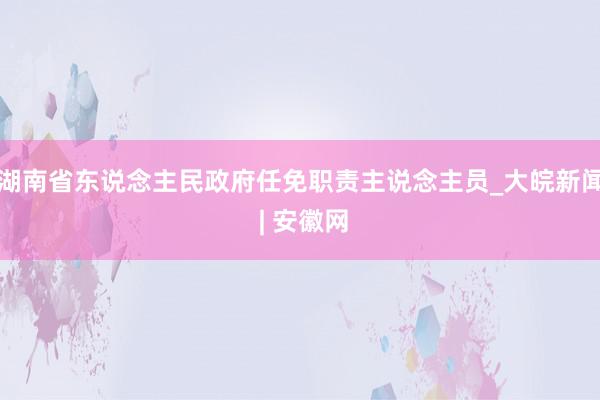 湖南省东说念主民政府任免职责主说念主员_大皖新闻 | 安徽网